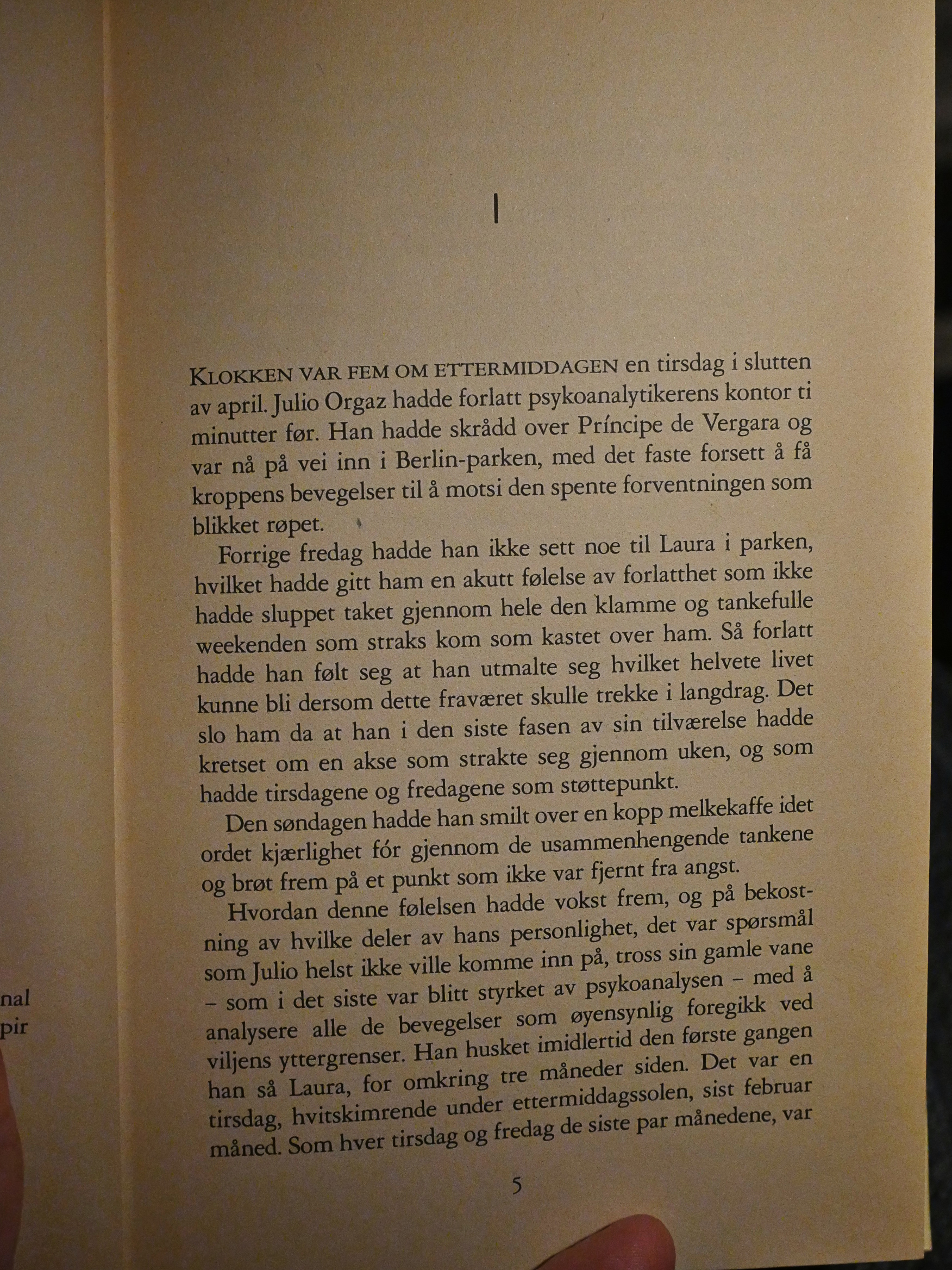 nal
pir

I

KLOKKEN VAR FEM OM ETTERMIDDAGEN en tirsdag i slutten av april. Julio Orgaz hadde forlatt psykoanalytikerens kontor ti minutter før. Han hadde skrådd over Príncipe de Vergara og var nå på vei inn i Berlin-parken, med det faste forsett å få kroppens bevegelser til å motsi den spente forventningen som blikket røpet.

Forrige fredag hadde han ikke sett noe til Laura i parken, hvilket hadde gitt ham en akutt følelse av forlatthet som ikke hadde sluppet taket gjennom hele den klamme og tankefulle weekenden som straks kom som kastet over ham. Så forlatt hadde han følt seg at han utmalte seg hvilket helvete livet kunne bli dersom dette fraværet skulle trekke i langdrag. Det slo ham da at han i den siste fasen av sin tilværelse hadde kretset om en akse som strakte seg gjennom uken, og som hadde tirsdagene og fredagene som støttepunkt.

Den søndagen hadde han smilt over en kopp melkekaffe idet ordet kjærlighet fór gjennom de usammenhengende tankene og brøt frem på et punkt som ikke var fjernt fra angst.

Hvordan denne følelsen hadde vokst frem, og på bekostning av hvilke deler av hans personlighet, det var spørsmål som Julio helst ikke ville komme inn på, tross sin gamle vane – som i det siste var blitt styrket av psykoanalysen – med å analysere alle de bevegelser som øyensynlig foregikk ved viljens yttergrenser. Han husket imidlertid den første gangen han så Laura, for omkring tre måneder siden. Det var en tirsdag, hvitskimrende under ettermiddagssolen, sist februar måned. Som hver tirsdag og fredag de siste par månedene, var

5